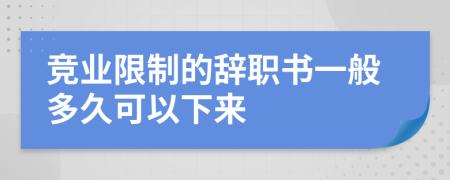 竞业限制的辞职书一般多久可以下来